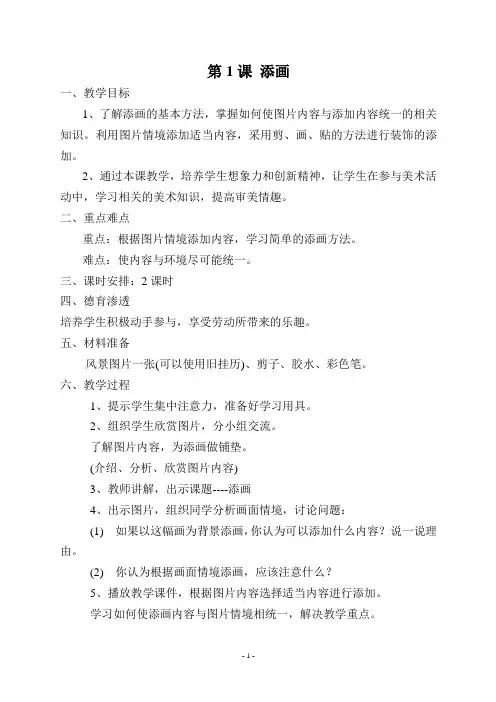 第 1 课 添画

一、教学目标

1、了解添画的基本方法，掌握如何使图片内容与添加内容统一的相关知识。利用图片情境添加适当内容，采用剪、画、贴的方法进行装饰的添加。

2、通过本课教学，培养学生想象力和创新精神，让学生在参与美术活动中，学习相关的美术知识，提高审美情趣。

二、重点难点

重点：根据图片情境添加内容，学习简单的添画方法。

难点：使内容与环境尽可能统一。

三、课时安排：2 课时

四、德育渗透

培养学生积极动手参与，享受劳动所带来的乐趣。

五、材料准备

风景图片一张(可以使用旧挂历)、剪子、胶水、彩色笔。

六、教学过程

1、提示学生集中注意力，准备好学习用具。

2、组织学生欣赏图片，分小组交流。

了解图片内容，为添画做铺垫。

(介绍、分析、欣赏图片内容)

3、教师讲解，出示课题----添画

4、出示图片，组织同学分析画面情境，讨论问题：

(1) 如果以这幅画为背景添画，你认为可以添加什么内容？说一说理由。

(2) 你认为根据画面情境添画，应该注意什么？

5、播放教学课件，根据图片内容选择适当内容进行添加。

学习如何使添画内容与图片情境相统一，解决教学重点。

- 1 -